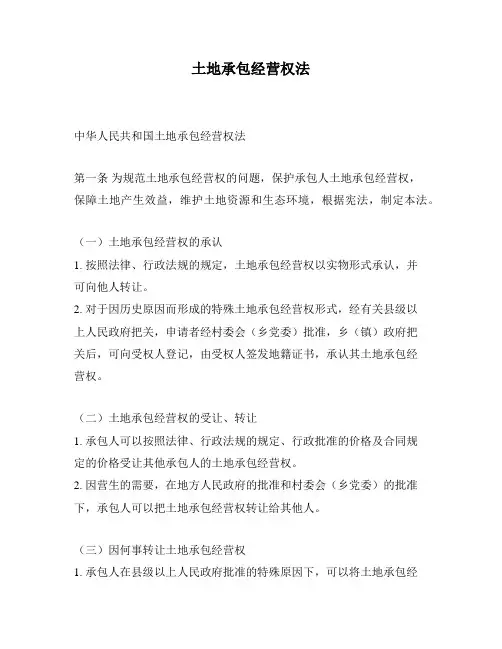 土地承包经营权法

中华人民共和国土地承包经营权法

第一条 为规范土地承包经营权的问题，保护承包人土地承包经营权，保障土地产生效益，维护土地资源和生态环境，根据宪法，制定本法。

（一）土地承包经营权的承认
1. 按照法律、行政法规的规定，土地承包经营权以实物形式承认，并可向他人转让。
2. 对于因历史原因而形成的特殊土地承包经营权形式，经有关县级以上人民政府把关，申请者经村委会（乡党委）批准，乡（镇）政府把关后，可向受权人登记，由受权人签发地籍证书，承认其土地承包经营权。

（二）土地承包经营权的受让、转让
1. 承包人可以按照法律、行政法规的规定、行政批准的价格及合同规定的价格受让其他承包人的土地承包经营权。
2. 因营生的需要，在地方人民政府的批准和村委会（乡党委）的批准下，承包人可以把土地承包经营权转让给其他人。

（三）因何事转让土地承包经营权
1. 承包人在县级以上人民政府批准的特殊原因下，可以将土地承包经